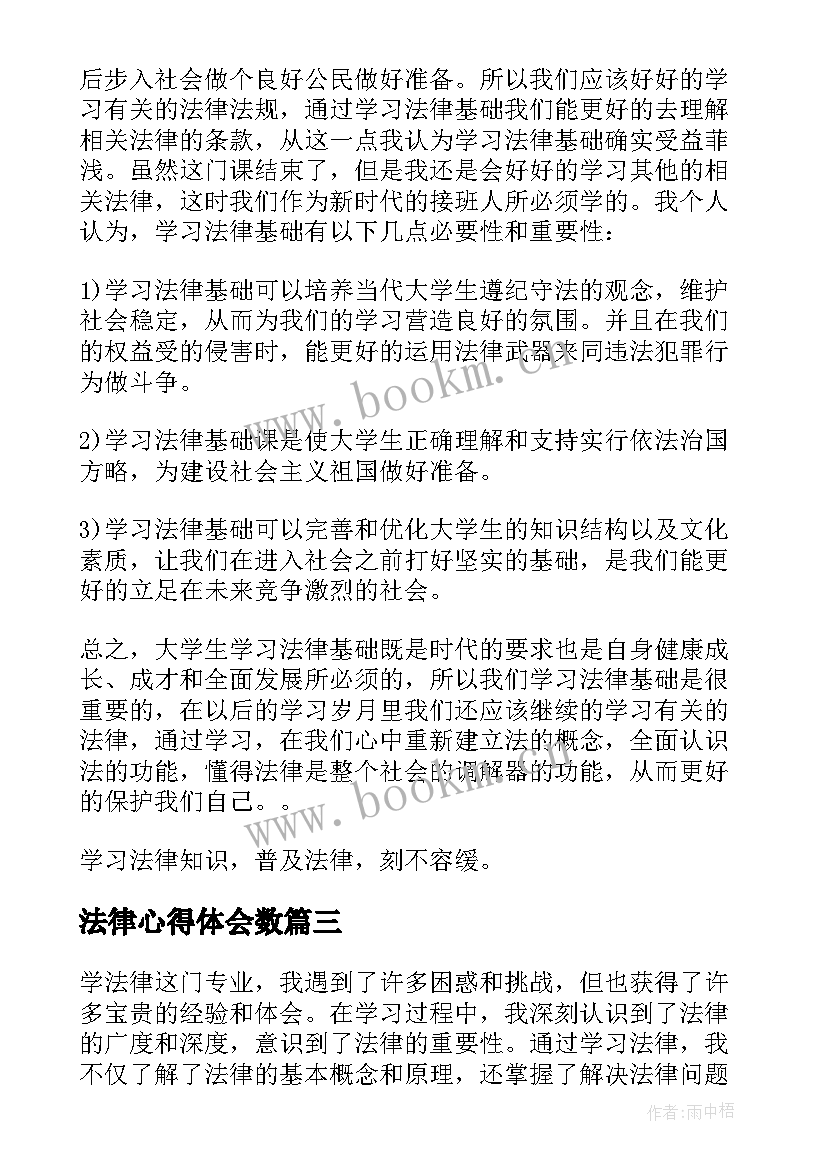 后步入社会做个良好公民做好准备。所以我们应该好好的学习有关的法律法规，通过学习法律基础我们能更好的去理解相关法律的条款，从这一点我认为学习法律基础确实受益菲浅。虽然这门课结束了，但是我还是会好好的学习其他的相关法律，这时我们作为新时代的接班人所必须学的。我个人认为，学习法律基础有以下几点必要性和重要性：

1)学习法律基础可以培养当代大学生遵纪守法的观念，维护社会稳定，从而为我们的学习营造良好的氛围。并且在我们的权益受的侵害时，能更好的运用法律武器来同违法犯罪行为做斗争。

2)学习法律基础课是使大学生正确理解和支持实行依法治国方略，为建设社会主义祖国做好准备。

3)学习法律基础可以完善和优化大学生的知识结构以及文化素质，让我们在进入社会之前打好坚实的基础，是我们能更好的立足在未来竞争激烈的社会。

总之，大学生学习法律基础既是时代的要求也是自身健康成长、成才和全面发展所必须的，所以我们学习法律基础是很重要的，在以后的学习岁月里我们还应该继续的学习有关的法律，通过学习，在我们心中重新建立法的概念，全面认识法的功能，懂得法律是整个社会的调解器的功能，从而更好的保护我们自己。。

学习法律知识，普及法律，刻不容缓。

法律心得体会数篇三

学法律这门专业，我遇到了许多困惑和挑战，但也获得了许多宝贵的经验和体会。在学习过程中，我深刻认识到了法律的广度和深度，意识到了法律的重要性。通过学习法律，我不仅了解了法律的基本概念和原理，还掌握了解决法律问题

www.bookm.cn

www.bookm.cn

作者:雨中梧